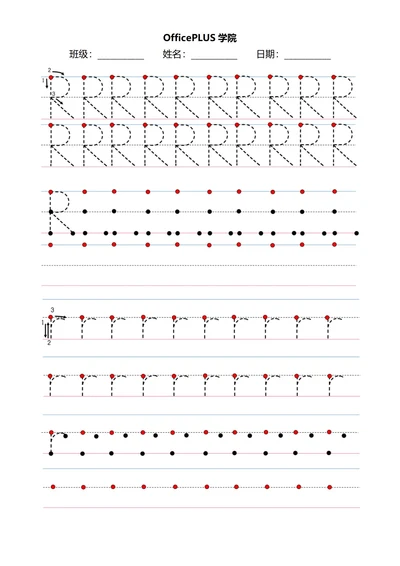 OfficePLUS 学院

班级：__________ 姓名：__________ 日期：__________

2
1
3

R R R R R R R R R R
R R R R R R R R R R

R

3
1
2

r r r r r r r r r r
r r r r r r r r r r

r